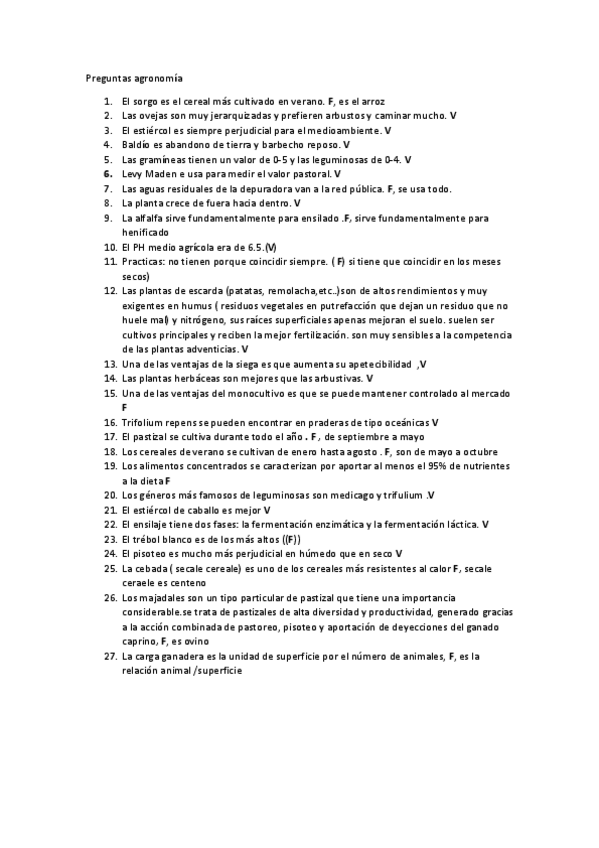 Preguntas agronomía

1. El sorgo es el cereal más cultivado en verano. F, es el arroz
2. Las ovejas son muy jerarquizadas y prefieren arbustos y caminar mucho. V
3. El estiércol es siempre perjudicial para el medioambiente. V
4. Baldío es abandono de tierra y barbecho reposo. V
5. Las gramíneas tienen un valor de 0-5 y las leguminosas de 0-4. V
6. Levy Maden e usa para medir el valor pastoral. V
7. Las aguas residuales de la depuradora van a la red pública. F, se usa todo.
8. La planta crece de fuera hacia dentro. V
9. La alfalfa sirve fundamentalmente para ensilado .F, sirve fundamentalmente para henificado
10. El PH medio agrícola era de 6.5.(V)
11. Practicas: no tienen porque coincidir siempre. ( F) si tiene que coincidir en los meses secos)
12. Las plantas de escarda (patatas, remolacha,etc..)son de altos rendimientos y muy exigentes en humus ( residuos vegetales en putrefacción que dejan un residuo que no huele mal) y nitrógeno, sus raíces superficiales apenas mejoran el suelo. suelen ser cultivos principales y reciben la mejor fertilización. son muy sensibles a la competencia de las plantas adventicias. V
13. Una de las ventajas de la siega es que aumenta su apetecibilidad ,V
14. Las plantas herbáceas son mejores que las arbustivas. V
15. Una de las ventajas del monocultivo es que se puede mantener controlado al mercado F
16. Trifolium repens se pueden encontrar en praderas de tipo oceánicas V
17. El pastizal se cultiva durante todo el año . F, de septiembre a mayo
18. Los cereales de verano se cultivan de enero hasta agosto . F, son de mayo a octubre
19. Los alimentos concentrados se caracterizan por aportar al menos el 95% de nutrientes a la dieta F
20. Los géneros más famosos de leguminosas son medicago y trifulium .V
21. El estiércol de caballo es mejor V
22. El ensilaje tiene dos fases: la fermentación enzimática y la fermentación láctica. V
23. El trébol blanco es de los más altos ((F))
24. El pisoteo es mucho más perjudicial en húmedo que en seco V
25. La cebada ( secale cereale) es uno de los cereales más resistentes al calor F, secale ceraele es centeno
26. Los majadales son un tipo particular de pastizal que tiene una importancia considerable.se trata de pastizales de alta diversidad y productividad, generado gracias a la acción combinada de pastoreo, pisoteo y aportación de deyecciones del ganado caprino, F, es ovino
27. La carga ganadera es la unidad de superficie por el número de animales, F, es la relación animal /superficie